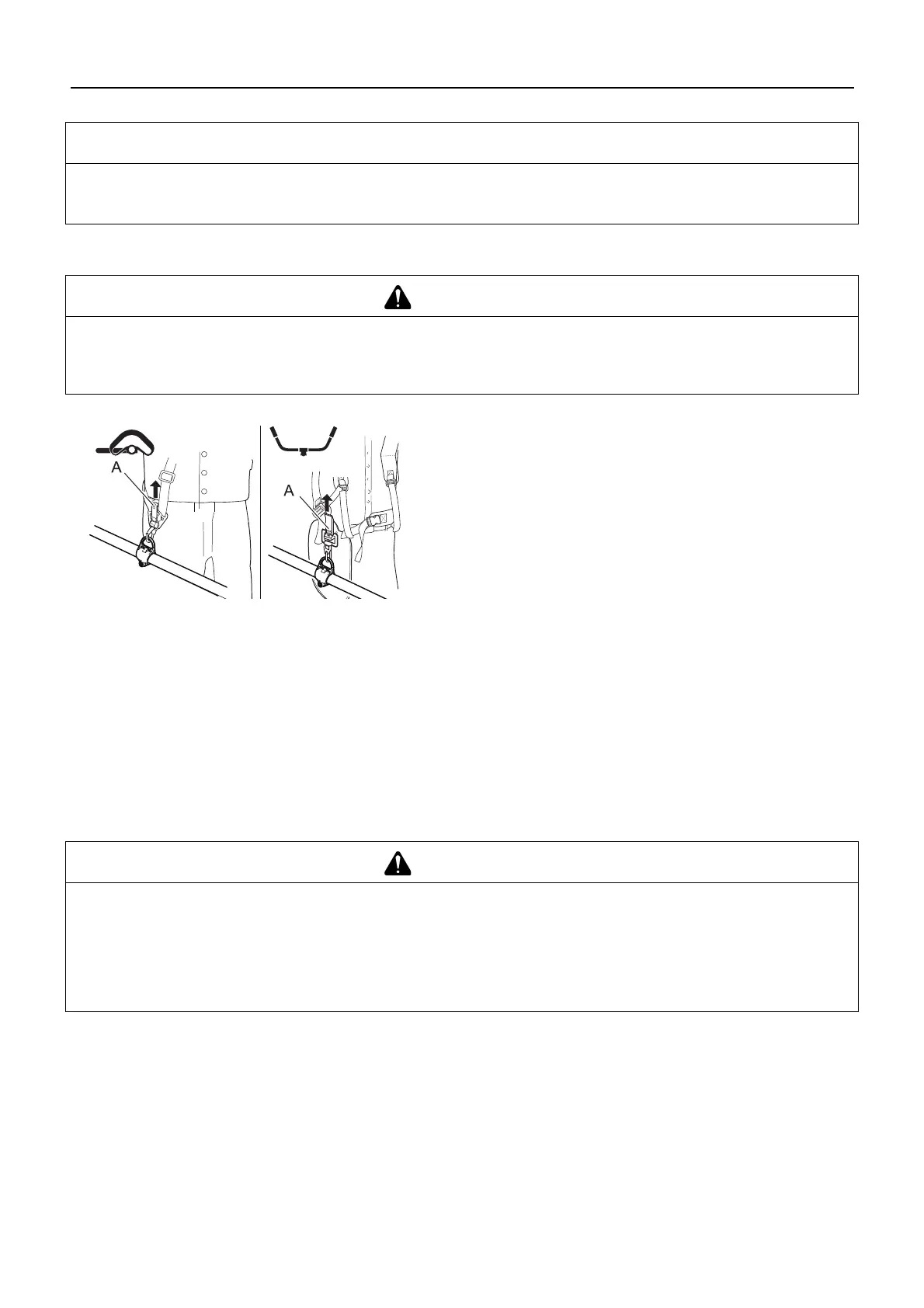 A

A